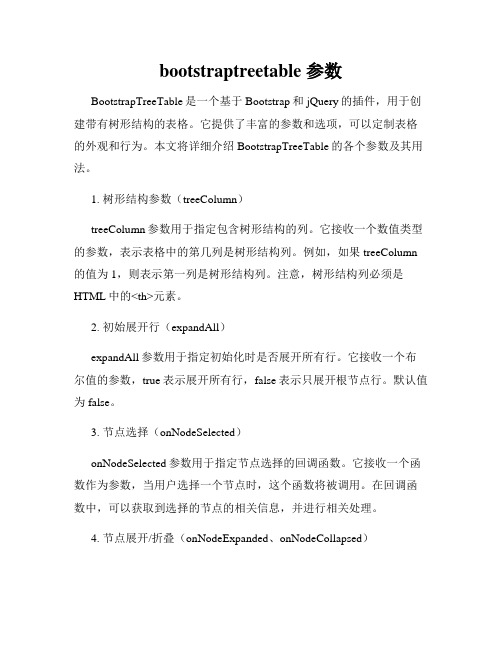 bootstraptreetable 参数

BootstrapTreeTable 是一个基于 Bootstrap 和 jQuery 的插件，用于创建带有树形结构的表格。它提供了丰富的参数和选项，可以定制表格的外观和行为。本文将详细介绍 BootstrapTreeTable 的各个参数及其用法。

1. 树形结构参数（treeColumn）

treeColumn 参数用于指定包含树形结构的列。它接收一个数值类型的参数，表示表格中的第几列是树形结构列。例如，如果 treeColumn 的值为 1，则表示第一列是树形结构列。注意，树形结构列必须是 HTML 中的<th>元素。

2. 初始展开行（expandAll）

expandAll 参数用于指定初始化时是否展开所有行。它接收一个布尔值的参数，true 表示展开所有行，false 表示只展开根节点行。默认值为 false。

3. 节点选择（onNodeSelected）

onNodeSelected 参数用于指定节点选择的回调函数。它接收一个函数作为参数，当用户选择一个节点时，这个函数将被调用。在回调函数中，可以获取到选择的节点的相关信息，并进行相关处理。

4. 节点展开/折叠（onNodeExpanded、onNodeCollapsed）